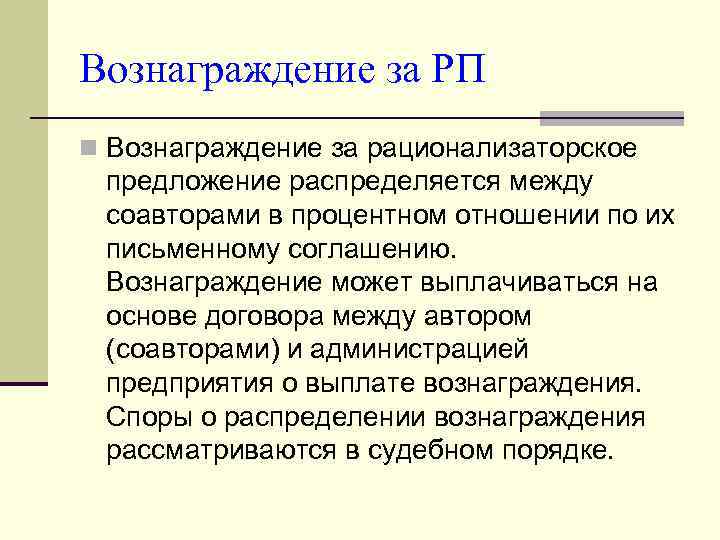 Вознаграждение за РП

Вознаграждение за рационализаторское предложение распределяется между соавторами в процентном отношении по их письменному соглашению. Вознаграждение может выплачиваться на основе договора между автором (соавторами) и администрацией предприятия о выплате вознаграждения. Споры о распределении вознаграждения рассматриваются в судебном порядке.